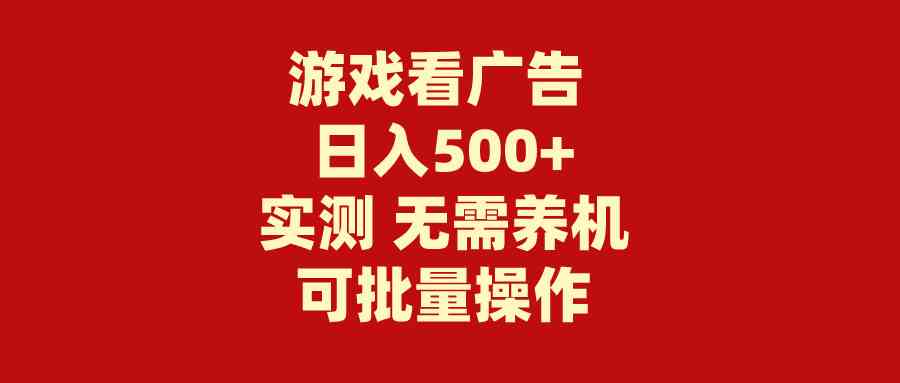 游戏看广告
日入500+
实测 无需养机
可批量操作